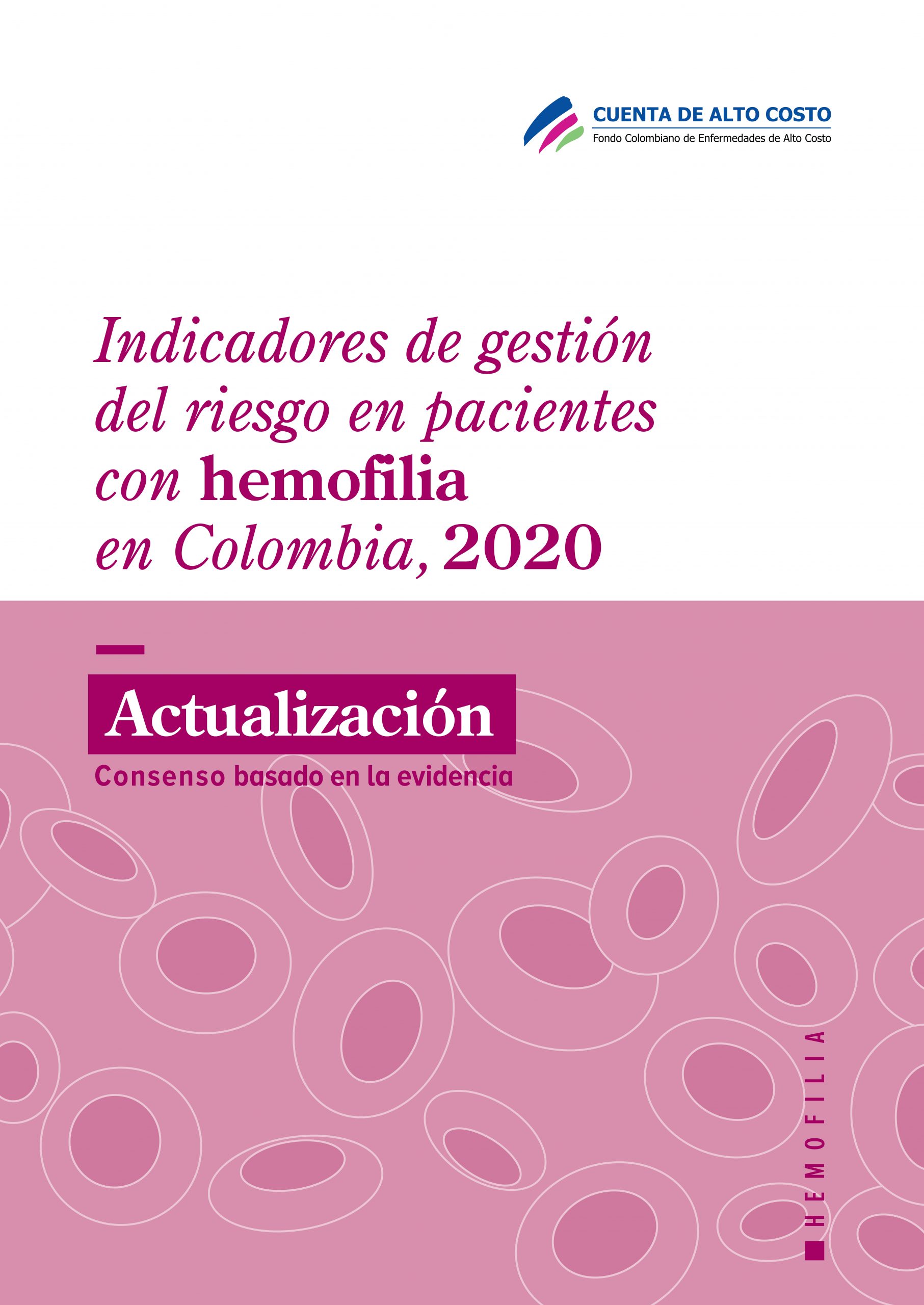 CUENTA DE ALTO COSTO
Fondo Colombiano de Enfermedades de Alto Costo

Indicadores de gestión del riesgo en pacientes con hemofilia en Colombia, 2020

Actualización
Consenso basado en la evidencia

HEMOFILIA